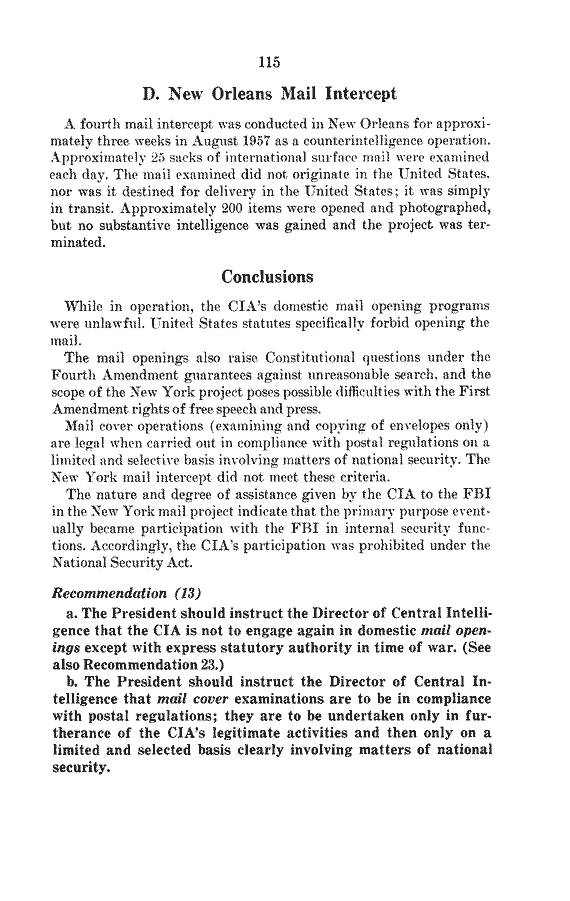 115

D. New Orleans Mail Intercept

A fourth mail intercept was conducted in New Orleans for approximately three weeks in August 1957 as a counterintelligence operation. Approximately 25 sacks of international surface mail were examined each day. The mail examined did not originate in the United States. nor was it destined for delivery in the United States; it was simply in transit. Approximately 200 items were opened and photographed, but no substantive intelligence was gained and the project was terminated.

Conclusions

While in operation, the CIA's domestic mail opening programs were unlawful. United States statutes specifically forbid opening the mail.

The mail openings also raise Constitutional questions under the Fourth Amendment guarantees against unreasonable search, and the scope of the New York project poses possible difficulties with the First Amendment rights of free speech and press.

Mail cover operations (examining and copying of envelopes only) are legal when carried out in compliance with postal regulations on a limited and selective basis involving matters of national security. The New York mail intercept did not meet these criteria.

The nature and degree of assistance given by the CIA to the FBI in the New York mail project indicate that the primary purpose eventually became participation with the FBI in internal security functions. Accordingly, the CIA's participation was prohibited under the National Security Act.

Recommendation (13)

a. The President should instruct the Director of Central Intelligence that the CIA is not to engage again in domestic mail openings except with express statutory authority in time of war. (See also Recommendation 23.)

b. The President should instruct the Director of Central Intelligence that mail cover examinations are to be in compliance with postal regulations; they are to be undertaken only in furtherance of the CIA's legitimate activities and then only on a limited and selected basis clearly involving matters of national security.